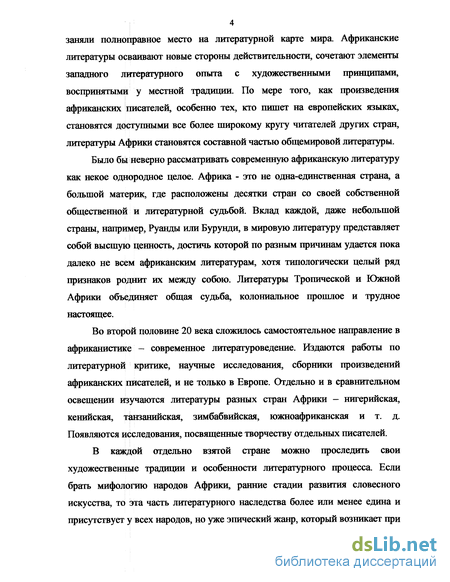 4

заняли полноправное место на литературной карте мира. Африканские литературы осваивают новые стороны действительности, сочетают элементы западного литературного опыта с художественными принципами, воспринятыми у местной традиции. По мере того, как произведения африканских писателей, особенно тех, кто пишет на европейских языках, становятся доступными все более широкому кругу читателей других стран, литературы Африки становятся составной частью общемировой литературы.

Было бы неверно рассматривать современную африканскую литературу как некое однородное целое. Африка - это не одна-единственная страна, а большой материк, где расположены десятки стран со своей собственной общественной и литературной судьбой. Вклад каждой, даже небольшой страны, например, Руанды или Бурунди, в мировую литературу представляет собой высшую ценность, достичь которой по разным причинам удается пока далеко не всем африканским литературам, хотя типологически целый ряд признаков роднит их между собою. Литературы Тропической и Южной Африки объединяет общая судьба, колониальное прошлое и трудное настоящее.

Во второй половине 20 века сложилось самостоятельное направление в африканистике – современное литературоведение. Издаются работы по литературной критике, научные исследования, сборники произведений африканских писателей, и не только в Европе. Отдельно и в сравнительном освещении изучаются литературы разных стран Африки – нигерийская, кенийская, танзанийская, зимбабвийская, южноафриканская и т. д. Появляются исследования, посвященные творчеству отдельных писателей.

В каждой отдельно взятой стране можно проследить свои художественные традиции и особенности литературного процесса. Если брать мифологию народов Африки, ранние стадии развития словесного искусства, то эта часть литературного наследства более или менее едина и присутствует у всех народов, но уже эпический жанр, который возникает при

dsLib.net
библиотека диссертаций